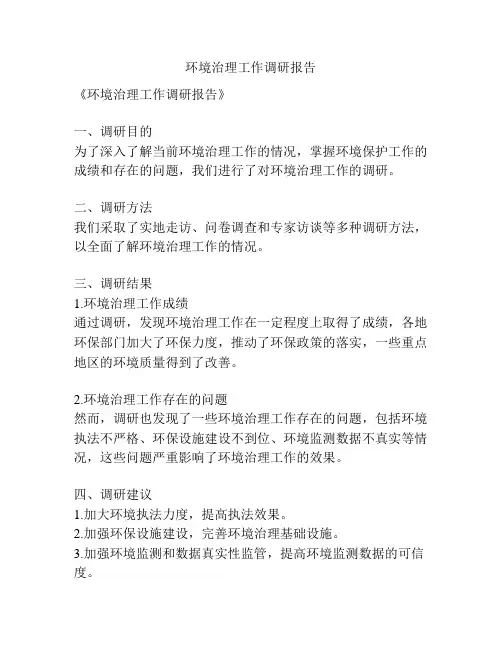 环境治理工作调研报告

《环境治理工作调研报告》

一、调研目的
为了深入了解当前环境治理工作的情况，掌握环境保护工作的成绩和存在的问题，我们进行了对环境治理工作的调研。

二、调研方法
我们采取了实地走访、问卷调查和专家访谈等多种调研方法，以全面了解环境治理工作的情况。

三、调研结果
1.环境治理工作成绩
通过调研，发现环境治理工作在一定程度上取得了成绩，各地环保部门加大了环保力度，推动了环保政策的落实，一些重点地区的环境质量得到了改善。

2.环境治理工作存在的问题
然而，调研也发现了一些环境治理工作存在的问题，包括环境执法不严格、环保设施建设不到位、环境监测数据不真实等情况，这些问题严重影响了环境治理工作的效果。

四、调研建议
1.加大环境执法力度，提高执法效果。
2.加强环保设施建设，完善环境治理基础设施。
3.加强环境监测和数据真实性监管，提高环境监测数据的可信度。